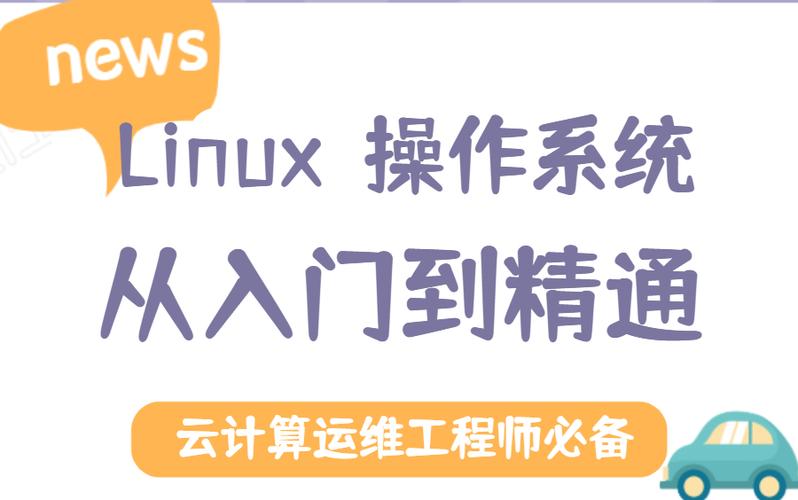 news

Linux 操作系统
从入门到精通

云计算运维工程师必备